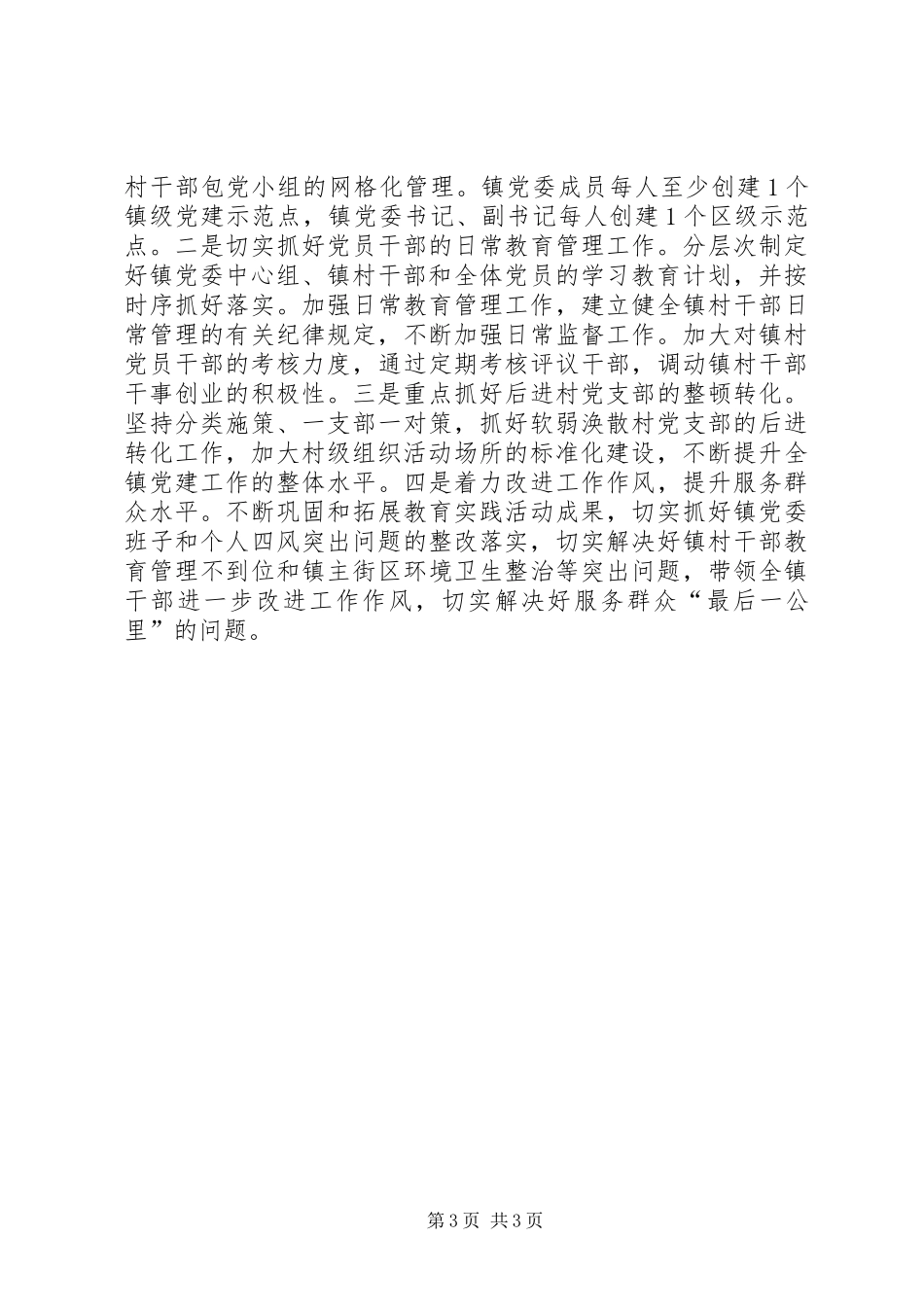 村干部包党小组的网格化管理。镇党委成员每人至少创建1个镇级党建示范点，镇党委书记、副书记每人创建1个区级示范点。二是切实抓好党员干部的日常教育管理工作。分层次制定好镇党委中心组、镇村干部和全体党员的学习教育计划，并按时序抓好落实。加强日常教育管理工作，建立健全镇村干部日常管理的有关纪律规定，不断加强日常监督工作。加大对镇村党员干部的考核力度，通过定期考核评议干部，调动镇村干部干事创业的积极性。三是重点抓好后进村党支部的整顿转化。坚持分类施策、一支部一对策，抓好软弱涣散村党支部的后进转化工作，加大村级组织活动场所的标准化建设，不断提升全镇党建工作的整体水平。四是着力改进工作作风，提升服务群众水平。不断巩固和拓展教育实践活动成果，切实抓好镇党委班子和个人四风突出问题的整改落实，切实解决好镇村干部教育管理不到位和镇主街区环境卫生整治等突出问题，带领全镇干部进一步改进工作作风，切实解决好服务群众“最后一公里”的问题。

第3页 共3页